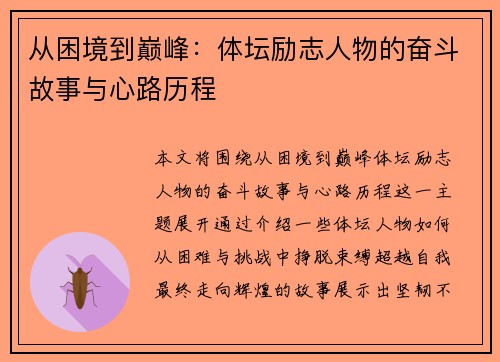 从困境到巅峰：体坛励志人物的奋斗故事与心路历程

本文将围绕从困境到巅峰体坛励志人物的奋斗故事与心路历程这一主题展开通过介绍一些体坛人物如何从困难与挑战中挣脱束缚超越自我最终走向辉煌的故事展示出坚韧不